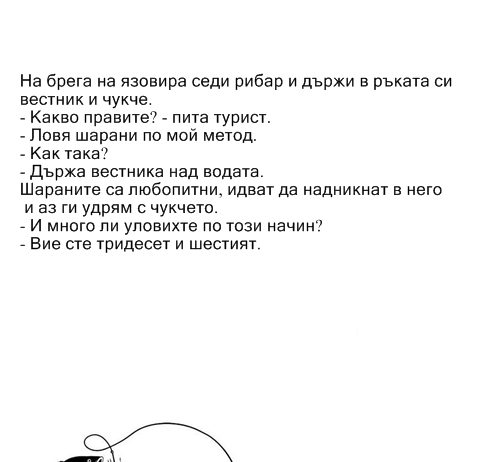 На брега на язовира седи рибар и държи в ръката си вестник и чукче.
- Какво правите? - пита турист.
- Ловя шарани по мой метод.
- Как така?
- Държа вестника над водата.
Шараните са любопитни, идват да надникнат в него и аз ги удрям с чукчето.
- И много ли уловихте по този начин?
- Вие сте тридесет и шестият.